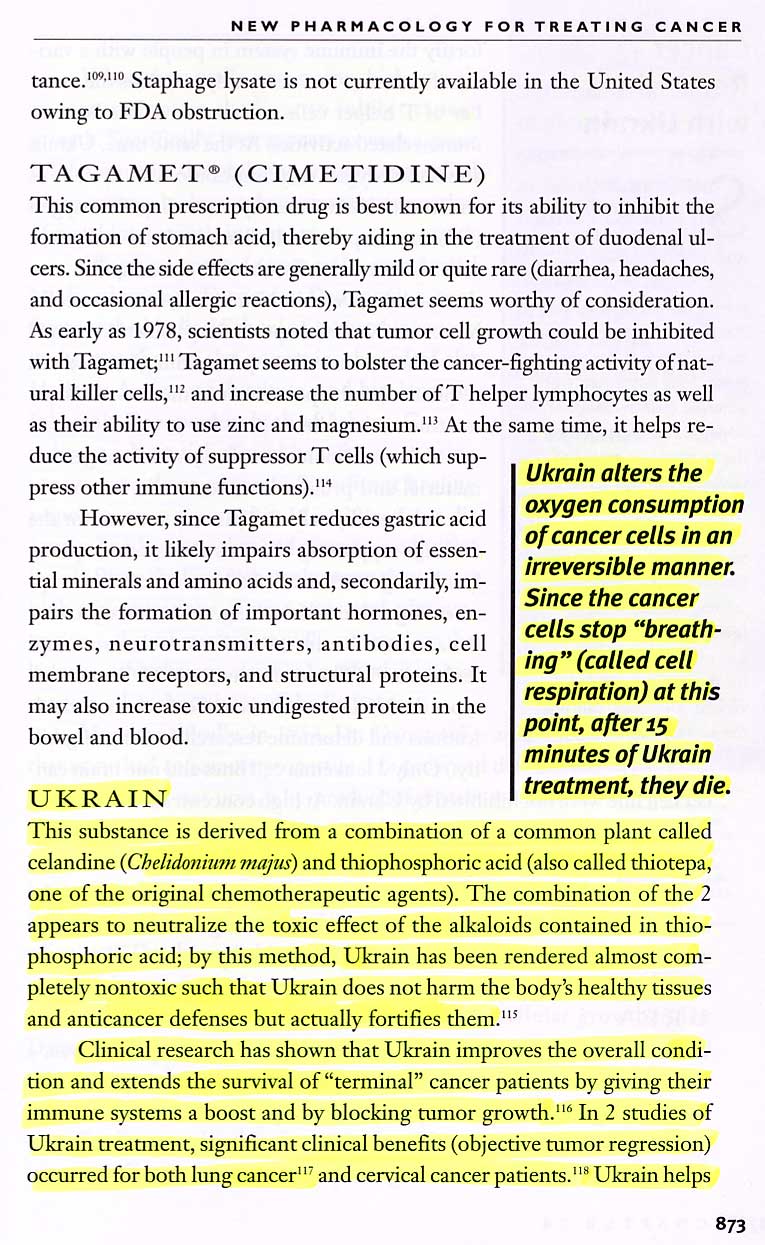 NEW PHARMACOLOGY FOR TREATING CANCER

tance.$^{109,110}$ Staphage lysate is not currently available in the United States owing to FDA obstruction.

TAGAMET® (CIMETIDINE)

This common prescription drug is best known for its ability to inhibit the formation of stomach acid, thereby aiding in the treatment of duodenal ulcers. Since the side effects are generally mild or quite rare (diarrhea, headaches, and occasional allergic reactions), Tagamet seems worthy of consideration. As early as 1978, scientists noted that tumor cell growth could be inhibited with Tagamet;$^{111}$ Tagamet seems to bolster the cancer-fighting activity of natural killer cells,$^{112}$ and increase the number of T helper lymphocytes as well as their ability to use zinc and magnesium.$^{113}$ At the same time, it helps reduce the activity of suppressor T cells (which suppress other immune functions).$^{114}$

However, since Tagamet reduces gastric acid production, it likely impairs absorption of essential minerals and amino acids and, secondarily, impairs the formation of important hormones, enzymes, neurotransmitters, antibodies, cell membrane receptors, and structural proteins. It may also increase toxic undigested protein in the bowel and blood.

Ukrain alters the oxygen consumption of cancer cells in an irreversible manner. Since the cancer cells stop "breathing" (called cell respiration) at this point, after 15 minutes of Ukrain treatment, they die.

UKRAIN

This substance is derived from a combination of a common plant called celandine (Chelidonium majus) and thiophosphoric acid (also called thiotepa, one of the original chemotherapeutic agents). The combination of the 2 appears to neutralize the toxic effect of the alkaloids contained in thiophosphoric acid; by this method, Ukrain has been rendered almost completely nontoxic such that Ukrain does not harm the body's healthy tissues and anticancer defenses but actually fortifies them.$^{115}$

Clinical research has shown that Ukrain improves the overall condition and extends the survival of "terminal" cancer patients by giving their immune systems a boost and by blocking tumor growth.$^{116}$ In 2 studies of Ukrain treatment, significant clinical benefits (objective tumor regression) occurred for both lung cancer$^{117}$ and cervical cancer patients.$^{118}$ Ukrain helps

873